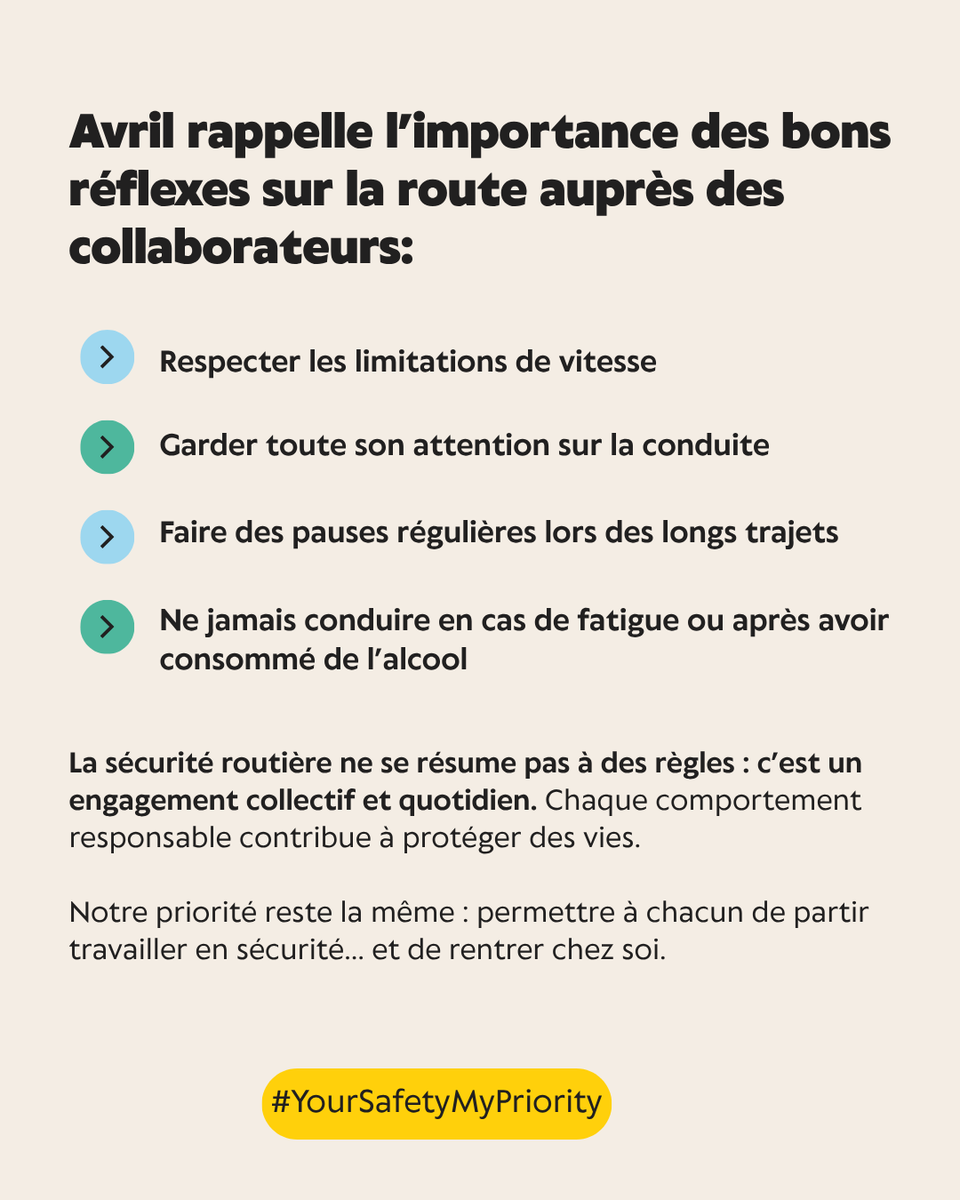 Avril rappelle l'importance des bons réflexes sur la route auprès des collaborateurs:

Respecter les limitations de vitesse

Garder toute son attention sur la conduite

Faire des pauses régulières lors des longs trajets

Ne jamais conduire en cas de fatigue ou après avoir consommé de l'alcool

La sécurité routière ne se résume pas à des règles : c'est un engagement collectif et quotidien. Chaque comportement responsable contribue à protéger des vies.

Notre priorité reste la même : permettre à chacun de partir travailler en sécurité... et de rentrer chez soi.

#YourSafetyMyPriority